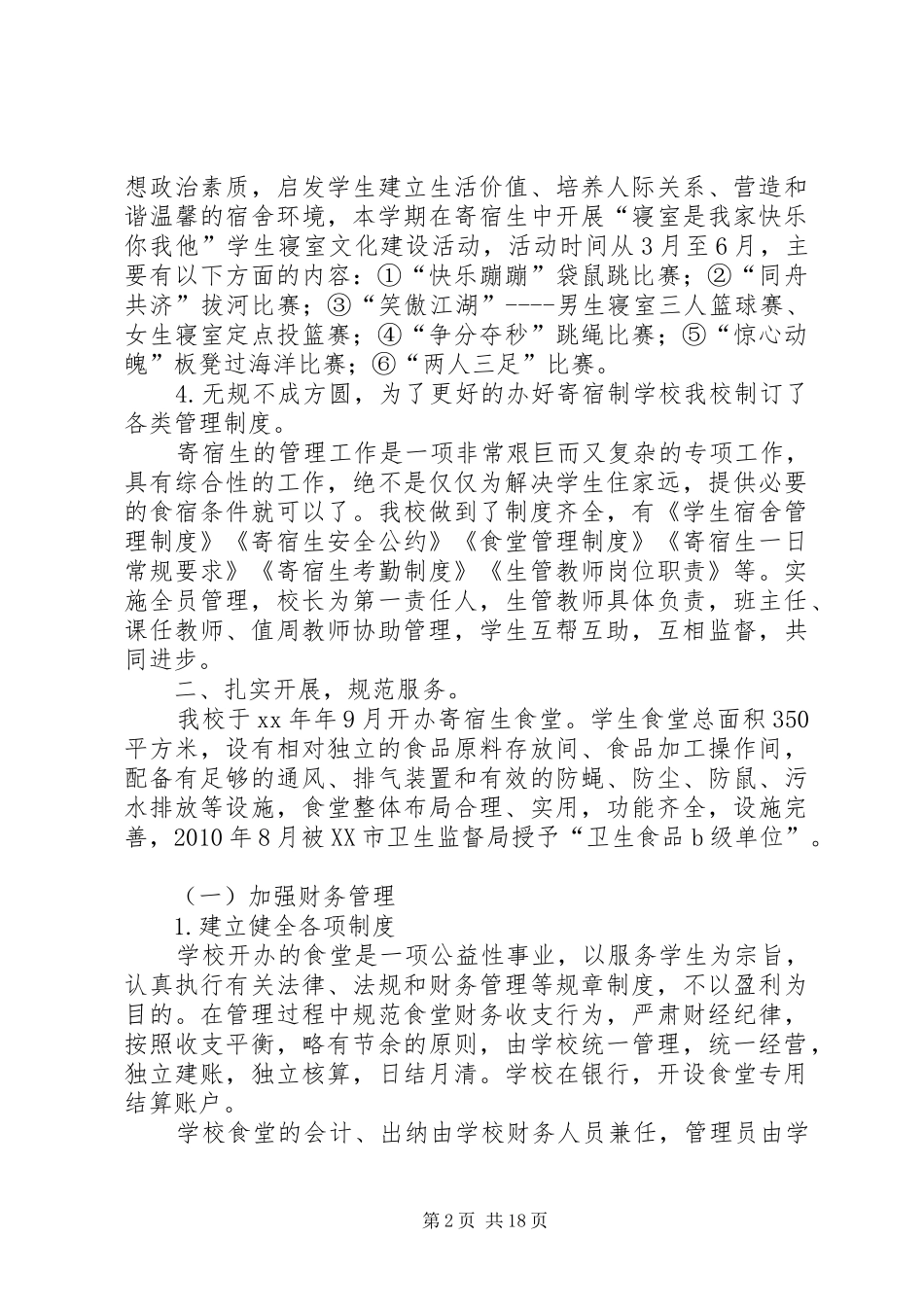 想政治素质，启发学生建立生活价值、培养人际关系、营造和谐温馨的宿舍环境，本学期在寄宿生中开展“寝室是我家快乐你我他”学生寝室文化建设活动，活动时间从3月至6月，主要有以下方面的内容：①“快乐蹦蹦”袋鼠跳比赛；②“同舟共济”拔河比赛；③“笑傲江湖”----男生寝室三人篮球赛、女生寝室定点投篮赛；④“争分夺秒”跳绳比赛；⑤“惊心动魄”板凳过海洋比赛；⑥“两人三足”比赛。

4.无规不成方圆，为了更好的办好寄宿制学校我校制订了各类管理制度。

寄宿生的管理工作是一项非常艰巨而又复杂的专项工作，具有综合性的工作，绝不是仅仅为解决学生住家远，提供必要的食宿条件就可以了。我校做到了制度齐全，有《学生宿舍管理制度》《寄宿生安全公约》《食堂管理制度》《寄宿生一日常规要求》《寄宿生考勤制度》《生管教师岗位职责》等。实施全员管理，校长为第一责任人，生管教师具体负责，班主任、课任教师、值周教师协助管理，学生互帮互助，互相监督，共同进步。

二、扎实开展，规范服务。

我校于xx年年9月开办寄宿生食堂。学生食堂总面积350平方米，设有相对独立的食品原料存放间、食品加工操作间，配备有足够的通风、排气装置和有效的防蝇、防尘、防鼠、污水排放等设施，食堂整体布局合理、实用，功能齐全，设施完善，2010年8月被XX市卫生监督局授予“卫生食品b级单位”。

（一）加强财务管理

1.建立健全各项制度

学校开办的食堂是一项公益性事业，以服务学生为宗旨，认真执行有关法律、法规和财务管理等规章制度，不以盈利为目的。在管理过程中规范食堂财务收支行为，严肃财经纪律，按照收支平衡，略有节余的原则，由学校统一管理，统一经营，独立建账，独立核算，日结月清。学校在银行，开设食堂专用结算账户。

学校食堂的会计、出纳由学校财务人员兼任，管理员由学

第2页 共18页